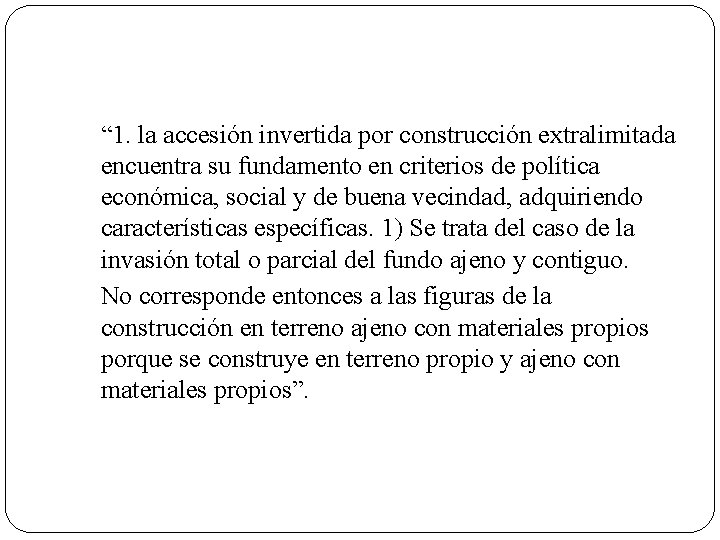 “1. la accesión invertida por construcción extralimitada encuentra su fundamento en criterios de política económica, social y de buena vecindad, adquiriendo características específicas. 1) Se trata del caso de la invasión total o parcial del fundo ajeno y contiguo.

No corresponde entonces a las figuras de la construcción en terreno ajeno con materiales propios porque se construye en terreno propio y ajeno con materiales propios”.